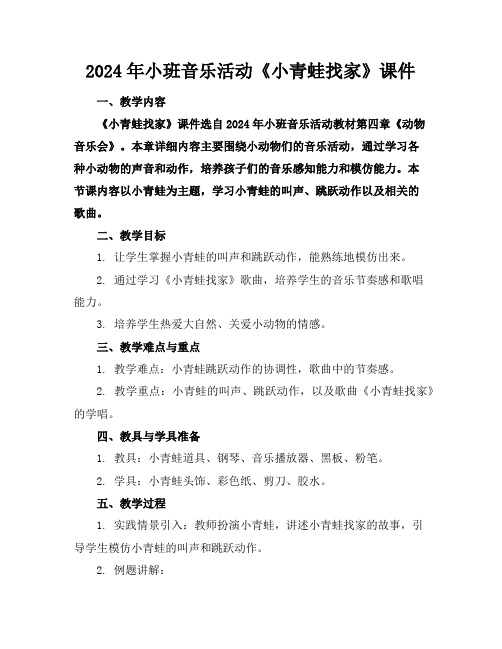 2024年小班音乐活动《小青蛙找家》课件

一、教学内容

《小青蛙找家》课件选自2024年小班音乐活动教材第四章《动物音乐会》。本章详细内容主要围绕小动物们的音乐活动，通过学习各种小动物的声音和动作，培养孩子们的音乐感知能力和模仿能力。本节课内容以小青蛙为主题，学习小青蛙的叫声、跳跃动作以及相关的歌曲。

二、教学目标

1. 让学生掌握小青蛙的叫声和跳跃动作，能熟练地模仿出来。

2. 通过学习《小青蛙找家》歌曲，培养学生的音乐节奏感和歌唱能力。

3. 培养学生热爱大自然、关爱小动物的情感。

三、教学难点与重点

1. 教学难点：小青蛙跳跃动作的协调性，歌曲中的节奏感。

2. 教学重点：小青蛙的叫声、跳跃动作，以及歌曲《小青蛙找家》的学唱。

四、教具与学具准备

1. 教具：小青蛙道具、钢琴、音乐播放器、黑板、粉笔。

2. 学具：小青蛙头饰、彩色纸、剪刀、胶水。

五、教学过程

1. 实践情景引入：教师扮演小青蛙，讲述小青蛙找家的故事，引导学生模仿小青蛙的叫声和跳跃动作。

2. 例题讲解：